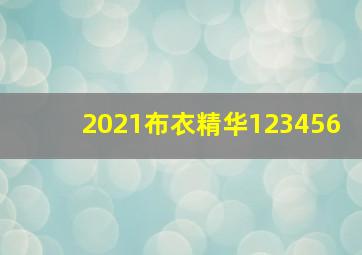 2021布衣精华123456